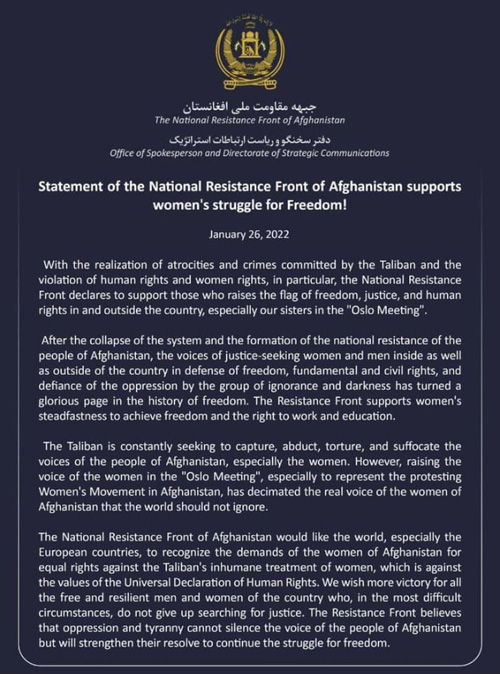 جبهه مقاومت ملی افغانستان
The National Resistance Front of Afghanistan

دفتر سخنگو و ریاست ارتباطات استراتژیک
Office of Spokesperson and Directorate of Strategic Communications

Statement of the National Resistance Front of Afghanistan supports women's struggle for Freedom!

January 26, 2022

With the realization of atrocities and crimes committed by the Taliban and the violation of human rights and women rights, in particular, the National Resistance Front declares to support those who raises the flag of freedom, justice, and human rights in and outside the country, especially our sisters in the "Oslo Meeting".

After the collapse of the system and the formation of the national resistance of the people of Afghanistan, the voices of justice-seeking women and men inside as well as outside of the country in defense of freedom, fundamental and civil rights, and defiance of the oppression by the group of ignorance and darkness has turned a glorious page in the history of freedom. The Resistance Front supports women's steadfastness to achieve freedom and the right to work and education.

The Taliban is constantly seeking to capture, abduct, torture, and suffocate the voices of the people of Afghanistan, especially the women. However, raising the voice of the women in the "Oslo Meeting", especially to represent the protesting Women's Movement in Afghanistan, has decimated the real voice of the women of Afghanistan that the world should not ignore.

The National Resistance Front of Afghanistan would like the world, especially the European countries, to recognize the demands of the women of Afghanistan for equal rights against the Taliban's inhumane treatment of women, which is against the values of the Universal Declaration of Human Rights. We wish more victory for all the free and resilient men and women of the country who, in the most difficult circumstances, do not give up searching for justice. The Resistance Front believes that oppression and tyranny cannot silence the voice of the people of Afghanistan but will strengthen their resolve to continue the struggle for freedom.